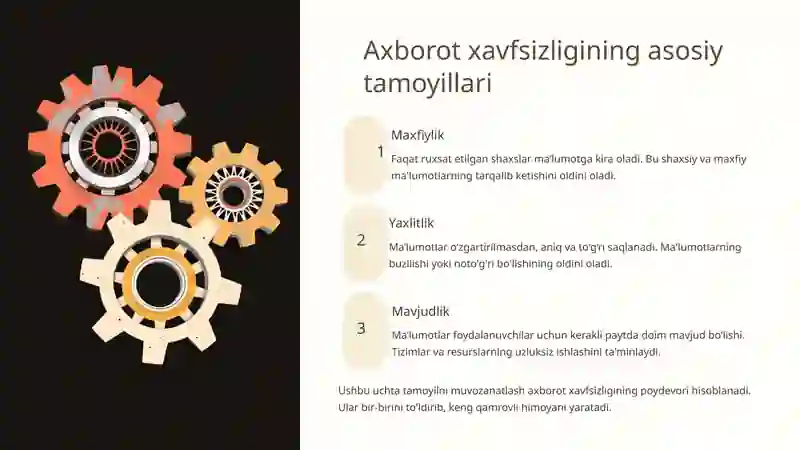 Axborot xavfsizligining asosiy tamoyillari

1

Maxfiylik

Faqat ruxsat etilgan shaxslar ma'lumotga kira oladi. Bu shaxsiy va maxfiy ma'lumotlarning tarqalib ketishini oldini oladi.

2

Yaxlitlik

Ma'lumotlar o'zgartirilmasdan, aniq va to'g'ri saqlanadi. Ma'lumotlarning buzilishi yoki noto'g'ri bo'lishining oldini oladi.

3

Mavjudlik

Ma'lumotlar foydalanuvchilar uchun kerakli paytda doim mavjud bo'lishi. Tizimlar va resurslarning uzluksiz ishlashini ta'minlaydi.

Ushbu uchta tamoyilni muvozanatlash axborot xavfsizligining poydevori hisoblanadi. Ular bir-birini to'ldirib, keng qamrovli himoyani yaratadi.